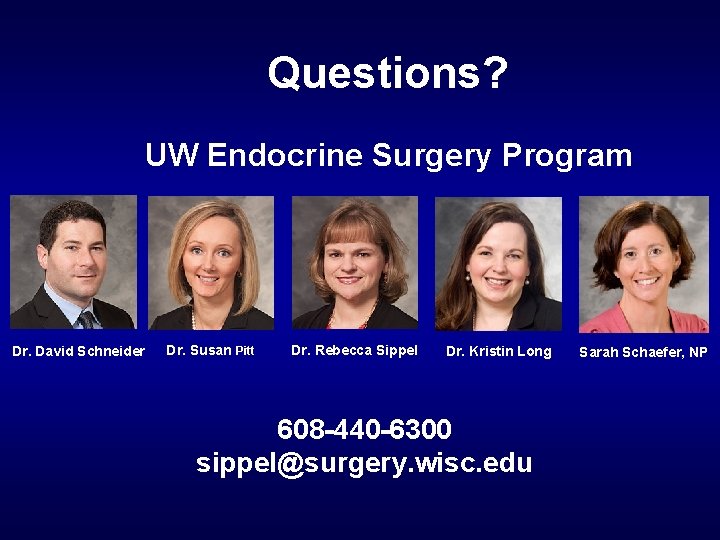 Questions?

UW Endocrine Surgery Program

Dr. David Schneider

Dr. Susan Pitt

Dr. Rebecca Sippel

Dr. Kristin Long

Sarah Schaefer, NP

608-440-6300
sippel@surgery.wisc.edu